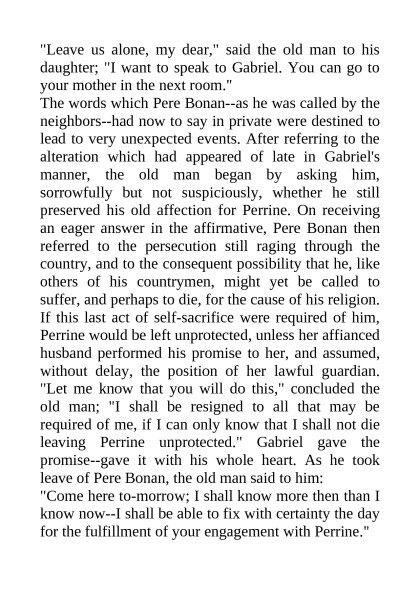 "Leave us alone, my dear," said the old man to his daughter; "I want to speak to Gabriel. You can go to your mother in the next room."
The words which Pere Bonan--as he was called by the neighbors--had now to say in private were destined to lead to very unexpected events. After referring to the alteration which had appeared of late in Gabriel's manner, the old man began by asking him, sorrowfully but not suspiciously, whether he still preserved his old affection for Perrine. On receiving an eager answer in the affirmative, Pere Bonan then referred to the persecution still raging through the country, and to the consequent possibility that he, like others of his countrymen, might yet be called to suffer, and perhaps to die, for the cause of his religion. If this last act of self-sacrifice were required of him, Perrine would be left unprotected, unless her affianced husband performed his promise to her, and assumed, without delay, the position of her lawful guardian. "Let me know that you will do this," concluded the old man; "I shall be resigned to all that may be required of me, if I can only know that I shall not die leaving Perrine unprotected." Gabriel gave the promise--gave it with his whole heart. As he took leave of Pere Bonan, the old man said to him:
"Come here to-morrow; I shall know more then than I know now--I shall be able to fix with certainty the day for the fulfillment of your engagement with Perrine."